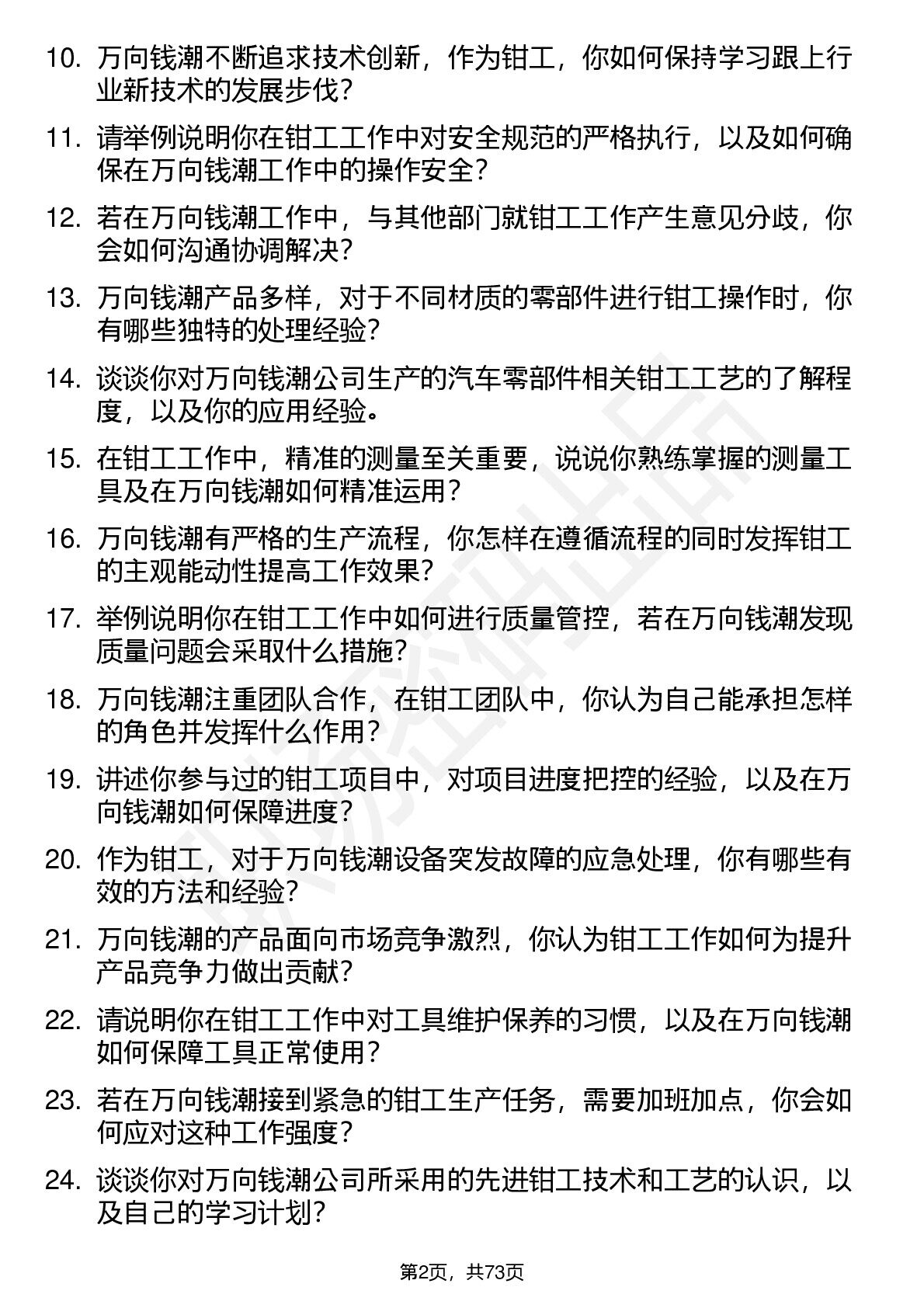 10. 万向钱潮不断追求技术创新，作为钳工，你如何保持学习跟上行业新技术的发展步伐？

11. 请举例说明你在钳工工作中对安全规范的严格执行，以及如何确保在万向钱潮工作中的操作安全？

12. 若在万向钱潮工作中，与其他部门就钳工工作产生意见分歧，你会如何沟通协调解决？

13. 万向钱潮产品多样，对于不同材质的零部件进行钳工操作时，你有哪些独特的处理经验？

14. 谈谈你对万向钱潮公司生产的汽车零部件相关钳工工艺的了解程度，以及你的应用经验。

15. 在钳工工作中，精准的测量至关重要，说说你熟练掌握的测量工具及在万向钱潮如何精准运用？

16. 万向钱潮有严格的生产流程，你怎样在遵循流程的同时发挥钳工的主观能动性提高工作效果？

17. 举例说明你在钳工工作中如何进行质量管控，若在万向钱潮发现质量问题会采取什么措施？

18. 万向钱潮注重团队合作，在钳工团队中，你认为自己能承担怎样的角色并发挥什么作用？

19. 讲述你参与过的钳工项目中，对项目进度把控的经验，以及在万向钱潮如何保障进度？

20. 作为钳工，对于万向钱潮设备突发故障的应急处理，你有哪些有效的方法和经验？

21. 万向钱潮的产品面向市场竞争激烈，你认为钳工工作如何为提升产品竞争力做出贡献？

22. 请说明你在钳工工作中对工具维护保养的习惯，以及在万向钱潮如何保障工具正常使用？

23. 若在万向钱潮接到紧急的钳工生产任务，需要加班加点，你会如何应对这种工作强度？

24. 谈谈你对万向钱潮公司所采用的先进钳工技术和工艺的认识，以及自己的学习计划？

第2页，共73页